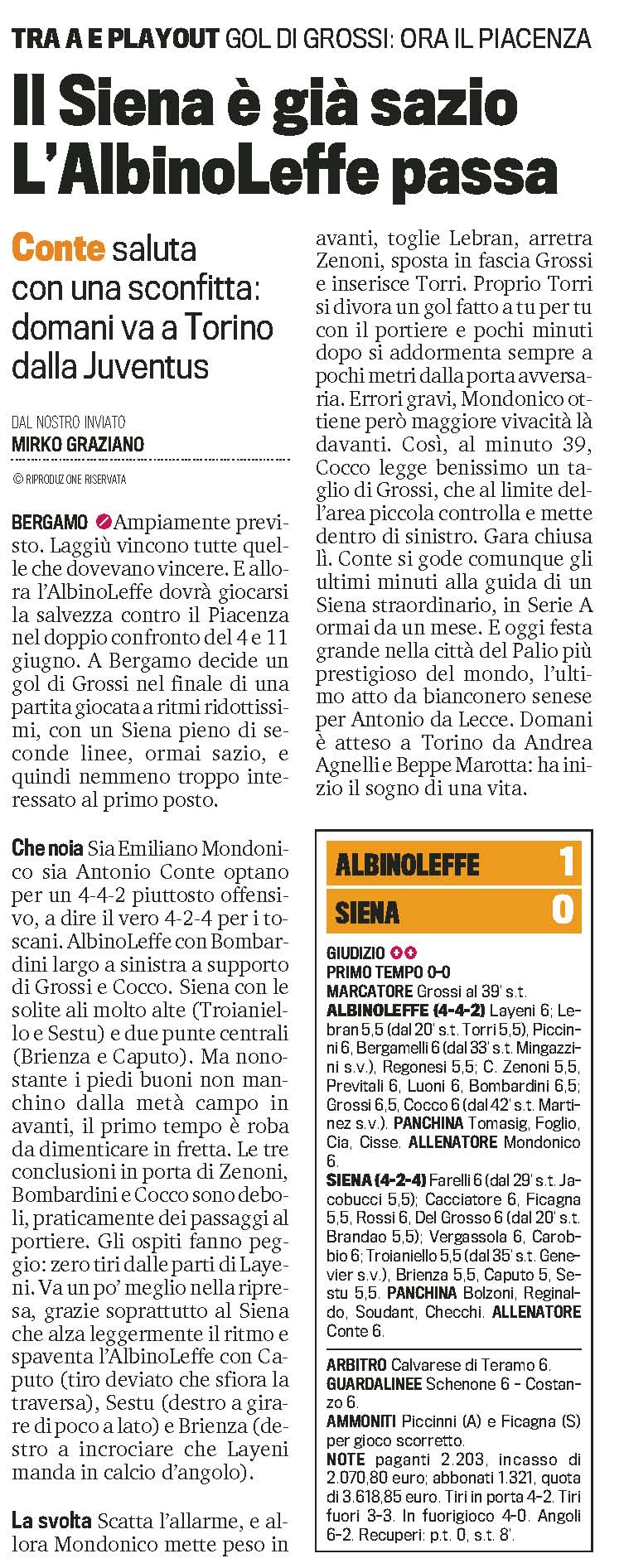 TRA A E PLAYOUT GOL DI GROSSI: ORA IL PIACENZA

Il Siena è già sazio L'AlbinoLeffe passa

Conte saluta con una sconfitta: domani va a Torino dalla Juventus

DAL NOSTRO INVIATO
MIRKO GRAZIANO

© RIPRODUZIONE RISERVATA

BERGAMO Ampiamente previsto. Laggiù vincono tutte quelle che dovevano vincere. E allora l'AlbinoLeffe dovrà giocarsi la salvezza contro il Piacenza nel doppio confronto del 4 e 11 giugno. A Bergamo decide un gol di Grossi nel finale di una partita giocata a ritmi ridottissimi, con un Siena pieno di seconde linee, ormai sazio, e quindi nemmeno troppo interessato al primo posto.

Che noia Sia Emiliano Mondonico sia Antonio Conte optano per un 4-4-2 piuttosto offensivo, a dire il vero 4-2-4 per i toscani. AlbinoLeffe con Bombardini largo a sinistra a supporto di Grossi e Cocco. Siena con le solite ali molto alte (Troianiello e Sestu) e due punte centrali (Brienza e Caputo). Ma nonostante i piedi buoni non manchino dalla metà campo in avanti, il primo tempo è roba da dimenticare in fretta. Le tre conclusioni in porta di Zenoni, Bombardini e Cocco sono deboli, praticamente dei passaggi al portiere. Gli ospiti fanno peggio: zero tiri dalle parti di Layeni. Va un po' meglio nella ripresa, grazie soprattutto al Siena che alza leggermente il ritmo e spaventa l'AlbinoLeffe con Caputo (tiro deviato che sfiora la traversa), Sestu (destro a girare di poco a lato) e Brienza (destro a incrociare che Layeni manda in calcio d'angolo).

La svolta Scatta l'allarme, e allora Mondonico mette peso in avanti, toglie Lebran, arretra Zenoni, sposta in fascia Grossi e inserisce Torri. Proprio Torri si divora un gol fatto a tu per tu con il portiere e pochi minuti dopo si addormenta sempre a pochi metri dalla porta avversaria. Errori gravi, Mondonico ottiene però maggiore vivacità là davanti. Così, al minuto 39, Cocco legge benissimo un taglio di Grossi, che al limite dell'area piccola controlla e mette dentro di sinistro. Gara chiusa lì. Conte si gode comunque gli ultimi minuti alla guida di un Siena straordinario, in Serie A ormai da un mese. E oggi festa grande nella città del Palio più prestigioso del mondo, l'ultimo atto da bianconero senese per Antonio da Lecce. Domani è atteso a Torino da Andrea Agnelli e Beppe Marotta: ha inizio il sogno di una vita.

ALBINOLEFFE 1
SIENA 0

GIUDIZIO
PRIMO TEMPO 0-0
MARCATORE Grossi al 39' s.t.
ALBINOLEFFE (4-4-2) Layeni 6; Lebran 5,5 (dal 20' s.t. Torri 5,5), Piccinni 6, Bergamelli 6 (dal 33' s.t. Mingazzini s.v.), Regonesi 5,5; C. Zenoni 5,5, Previtali 6, Luoni 6, Bombardini 6,5; Grossi 6,5, Cocco 6 (dal 42' s.t. Martinez s.v.). PANCHINA Tomasig, Foglio, Cia, Cisse. ALLENATORE Mondonico 6.
SIENA (4-2-4) Farelli 6 (dal 29' s.t. Jacobucci 5,5); Cacciatore 6, Ficagna 5,5, Rossi 6, Del Grosso 6 (dal 20' s.t. Brandao 5,5); Vergassola 6, Carobbio 6; Troianiello 5,5 (dal 35' s.t. Genevier s.v.), Brienza 5,5, Caputo 5, Sestu 5,5. PANCHINA Bolzoni, Reginaldo, Soudant, Checchi. ALLENATORE Conte 6.
ARBITRO Calvarese di Teramo 6.
GUARDALINEE Schenone 6 - Costanzo 6.
AMMONITI Piccinni (A) e Ficagna (S) per gioco scorretto.
NOTE paganti 2.203, incasso di 2.070,80 euro; abbonati 1.321, quota di 3.618,85 euro. Tiri in porta 4-2. Tiri fuori 3-3. In fuorigioco 4-0. Angoli 6-2. Recuperi: p.t. 0, s.t. 8'.